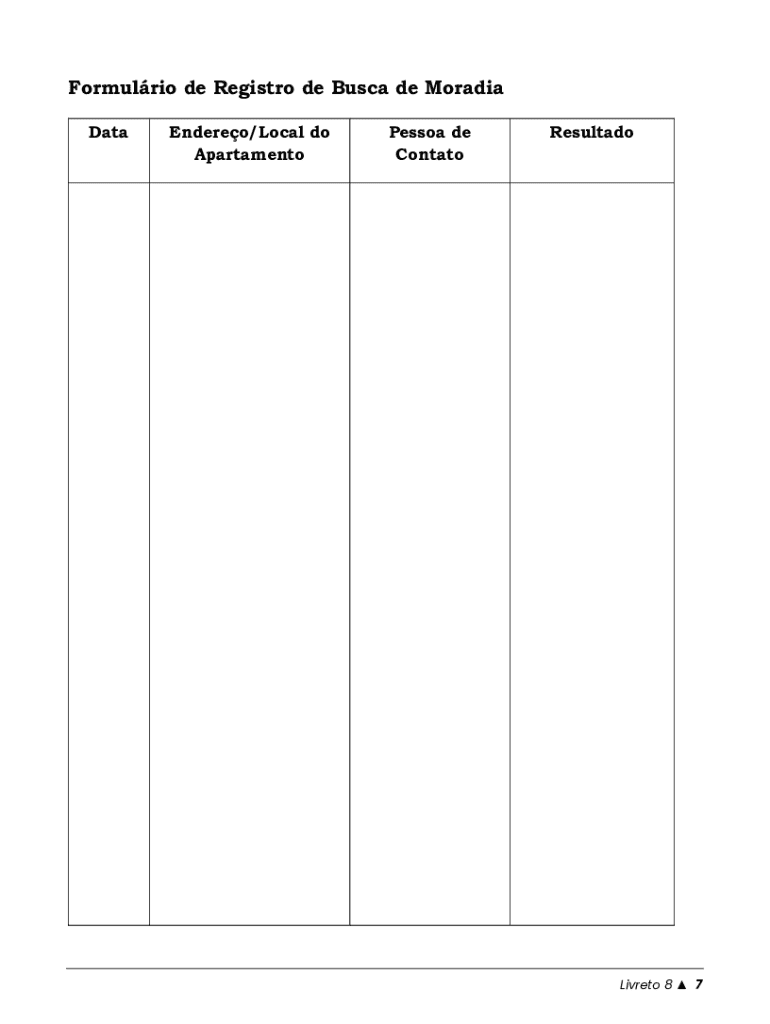 Formulário de Registro de Busca de Moradia

| Data | Endereço/Local do Apartamento | Pessoa de Contato | Resultado |
|---|---|---|---|
|  |  |  |  |

Livreto 8 ▲ 7